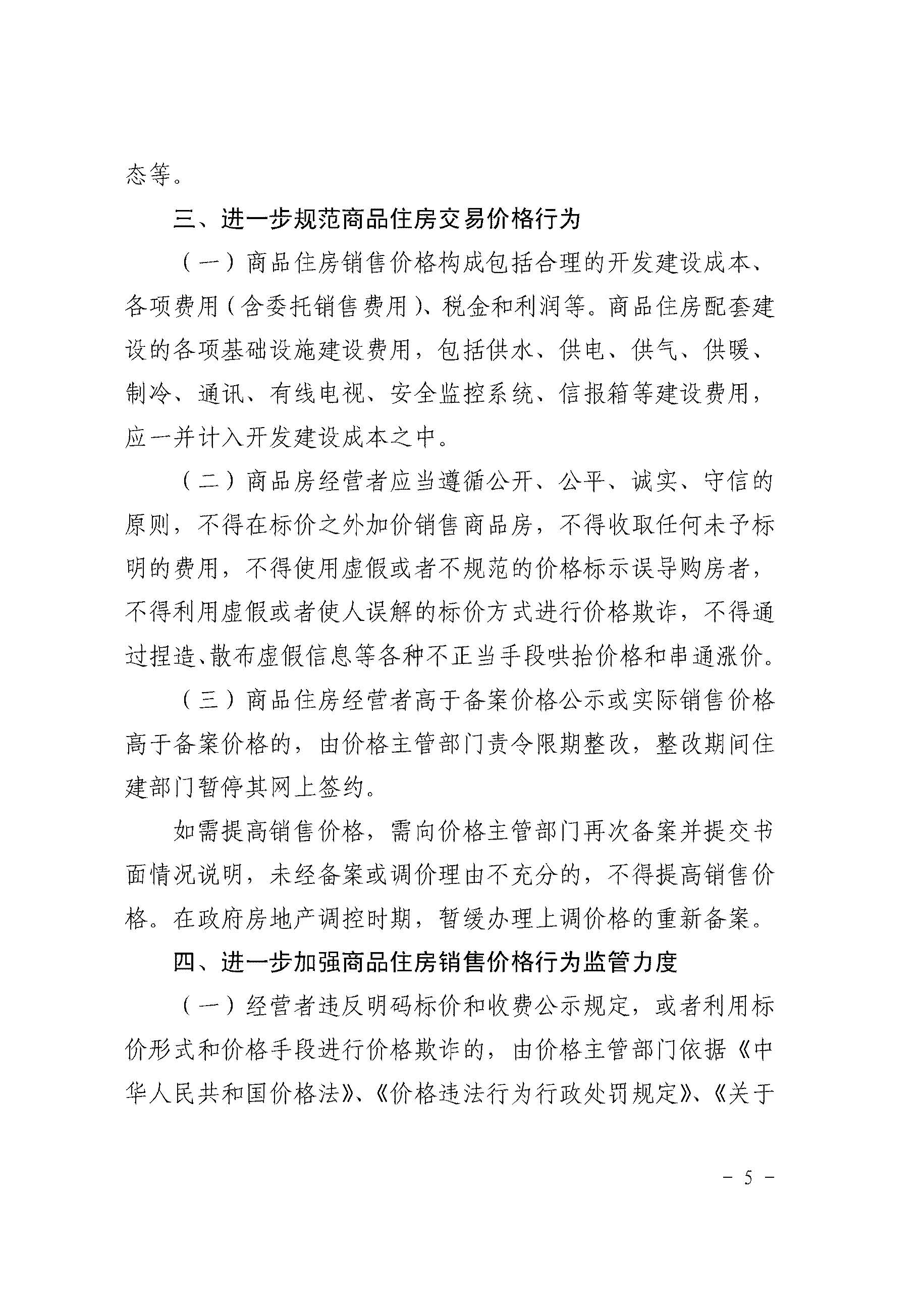 态等。

三、进一步规范商品住房交易价格行为

（一）商品住房销售价格构成包括合理的开发建设成本、各项费用（含委托销售费用）、税金和利润等。商品住房配套建设的各项基础设施建设费用，包括供水、供电、供气、供暖、制冷、通讯、有线电视、安全监控系统、信报箱等建设费用，应一并计入开发建设成本之中。

（二）商品房经营者应当遵循公开、公平、诚实、守信的原则，不得在标价之外加价销售商品房，不得收取任何未予标明的费用，不得使用虚假或者不规范的价格标示误导购房者，不得利用虚假或者使人误解的标价方式进行价格欺诈，不得通过捏造、散布虚假信息等各种不正当手段哄抬价格和串通涨价。

（三）商品住房经营者高于备案价格公示或实际销售价格高于备案价格的，由价格主管部门责令限期整改，整改期间住建部门暂停其网上签约。

如需提高销售价格，需向价格主管部门再次备案并提交书面情况说明，未经备案或调价理由不充分的，不得提高销售价格。在政府房地产调控时期，暂缓办理上调价格的重新备案。

四、进一步加强商品住房销售价格行为监管力度

（一）经营者违反明码标价和收费公示规定，或者利用标价形式和价格手段进行价格欺诈的，由价格主管部门依据《中华人民共和国价格法》、《价格违法行为行政处罚规定》、《关于

－ 5 －